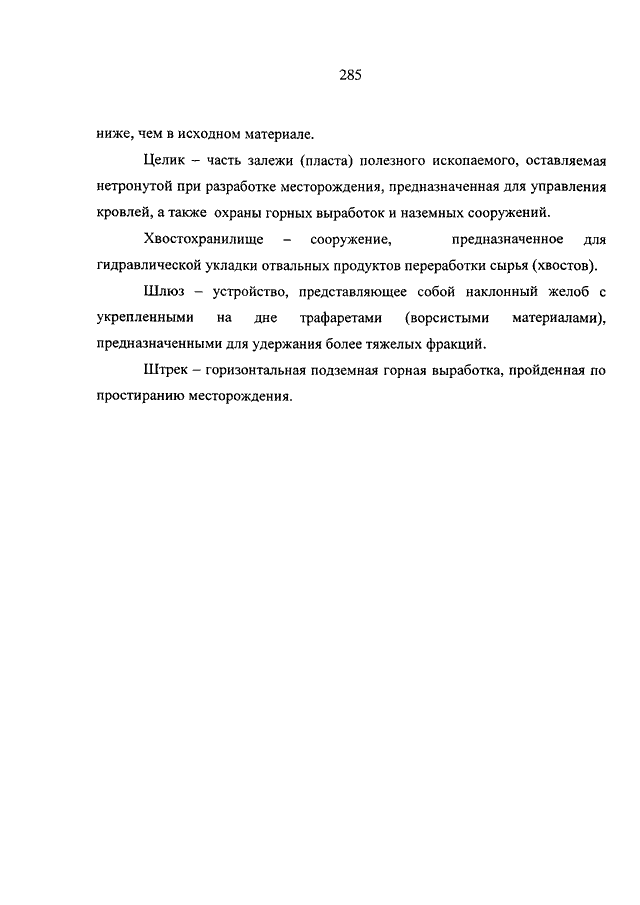 285

ниже, чем в исходном материале.

Целик – часть залежи (пласта) полезного ископаемого, оставляемая нетронутой при разработке месторождения, предназначенная для управления кровлей, а также охраны горных выработок и наземных сооружений.

Хвостохранилище – сооружение, предназначенное для гидравлической укладки отвальных продуктов переработки сырья (хвостов).

Шлюз – устройство, представляющее собой наклонный желоб с укрепленными на дне трафаретами (ворсистыми материалами), предназначенными для удержания более тяжелых фракций.

Штрек – горизонтальная подземная горная выработка, пройденная по простиранию месторождения.